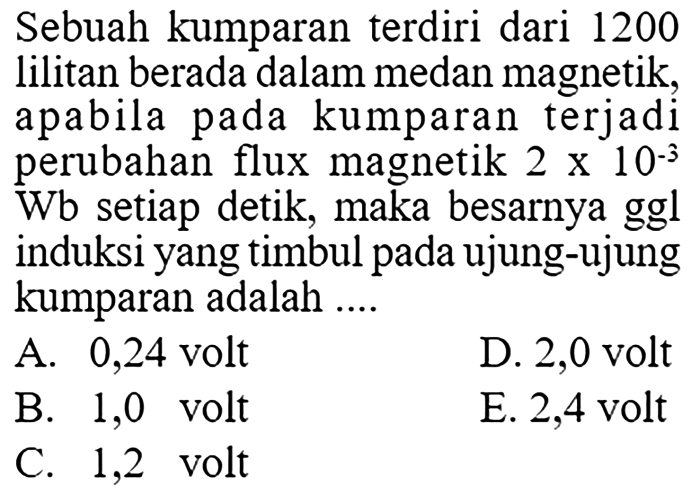 Sebuah kumparan terdiri dari 1200 lilitan berada dalam medan magnetik, apabila pada kumparan terjadi perubahan flux magnetik $2 \times 10^{-3}$ Wb setiap detik, maka besarnya ggl induksi yang timbul pada ujung-ujung kumparan adalah ....

A. 0,24 volt
B. 1,0 volt
C. 1,2 volt
D. 2,0 volt
E. 2,4 volt